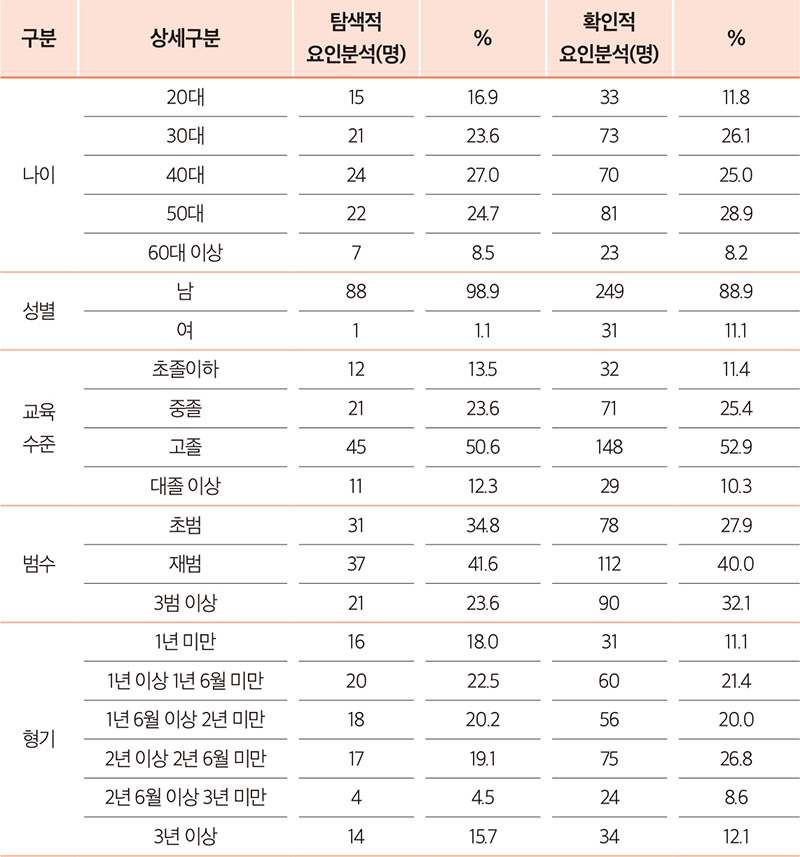 | 구분 | 상세구분 | 탐색적 요인분석(명) | % | 확인적 요인분석(명) | % |
|---|---|---|---|---|---|
| 나이 | 20대 | 15 | 16.9 | 33 | 11.8 |
| | 30대 | 21 | 23.6 | 73 | 26.1 |
| | 40대 | 24 | 27.0 | 70 | 25.0 |
| | 50대 | 22 | 24.7 | 81 | 28.9 |
| | 60대 이상 | 7 | 8.5 | 23 | 8.2 |
| 성별 | 남 | 88 | 98.9 | 249 | 88.9 |
| | 여 | 1 | 1.1 | 31 | 11.1 |
| 교육 수준 | 초졸이하 | 12 | 13.5 | 32 | 11.4 |
| | 중졸 | 21 | 23.6 | 71 | 25.4 |
| | 고졸 | 45 | 50.6 | 148 | 52.9 |
| | 대졸 이상 | 11 | 12.3 | 29 | 10.3 |
| 범수 | 초범 | 31 | 34.8 | 78 | 27.9 |
| | 재범 | 37 | 41.6 | 112 | 40.0 |
| | 3범 이상 | 21 | 23.6 | 90 | 32.1 |
| 형기 | 1년 미만 | 16 | 18.0 | 31 | 11.1 |
| | 1년 이상 1년 6월 미만 | 20 | 22.5 | 60 | 21.4 |
| | 1년 6월 이상 2년 미만 | 18 | 20.2 | 56 | 20.0 |
| | 2년 이상 2년 6월 미만 | 17 | 19.1 | 75 | 26.8 |
| | 2년 6월 이상 3년 미만 | 4 | 4.5 | 24 | 8.6 |
| | 3년 이상 | 14 | 15.7 | 34 | 12.1 |